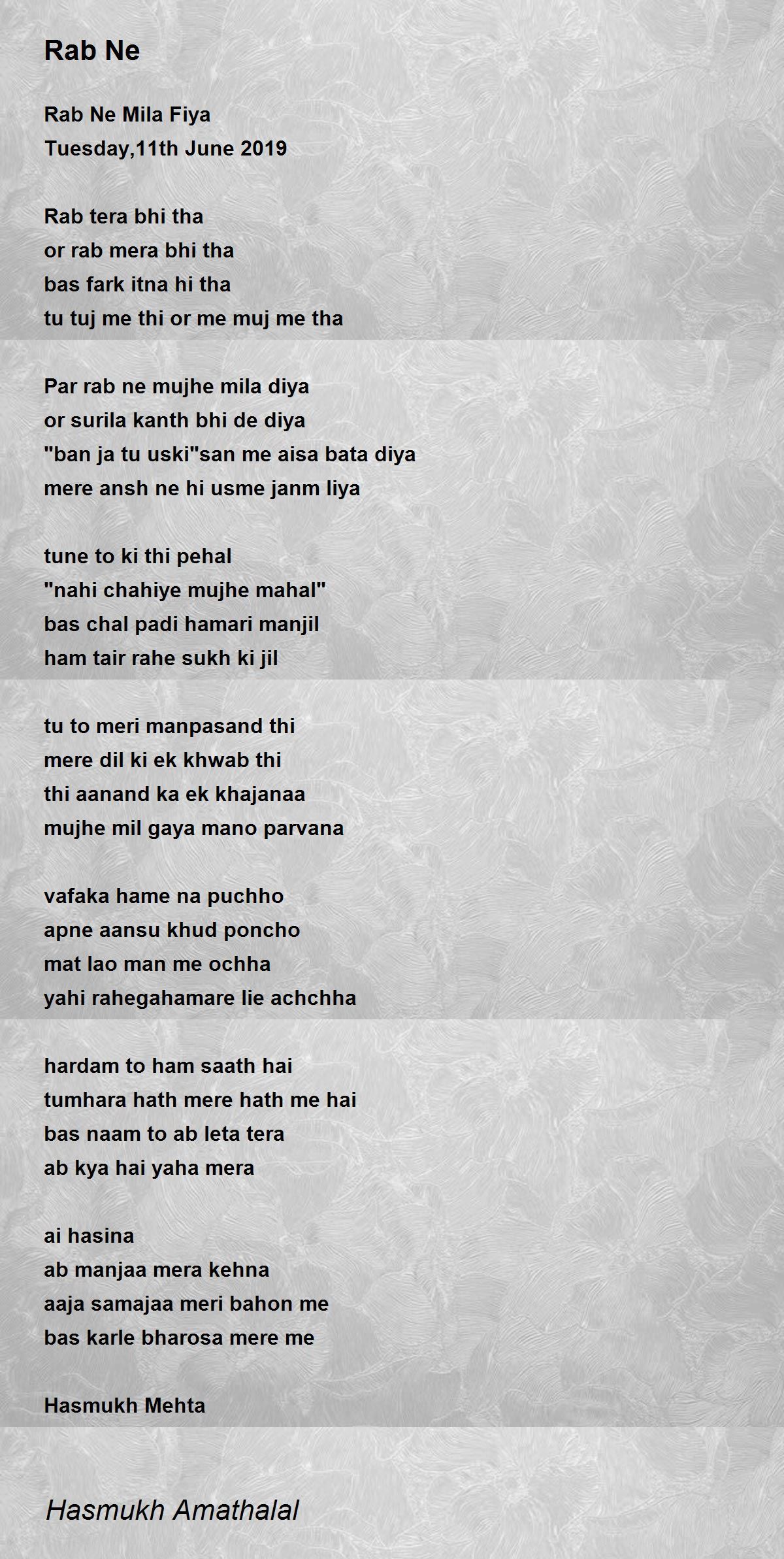 Rab Ne

Rab Ne Mila Fiya
Tuesday,11th June 2019

Rab tera bhi tha
or rab mera bhi tha
bas fark itna hi tha
tu tuj me thi or me muj me tha

Par rab ne mujhe mila diya
or surila kanth bhi de diya
"ban ja tu uski"san me aisa bata diya
mere ansh ne hi usme janm liya

tune to ki thi pehal
"nahi chahiye mujhe mahal"
bas chal padi hamari manjil
ham tair rahe sukh ki jil

tu to meri manpasand thi
mere dil ki ek khwab thi
thi aanand ka ek khajanaa
mujhe mil gaya mano parvana

vafaka hame na puchho
apne aansu khud poncho
mat lao man me ochha
yahi rahegahamare lie achchha

hardam to ham saath hai
tumhara hath mere hath me hai
bas naam to ab leta tera
ab kya hai yaha mera

ai hasina
ab manjaa mera kehna
aaja samajaa meri bahon me
bas karle bharosa mere me

Hasmukh Mehta

Hasmukh Amathalal